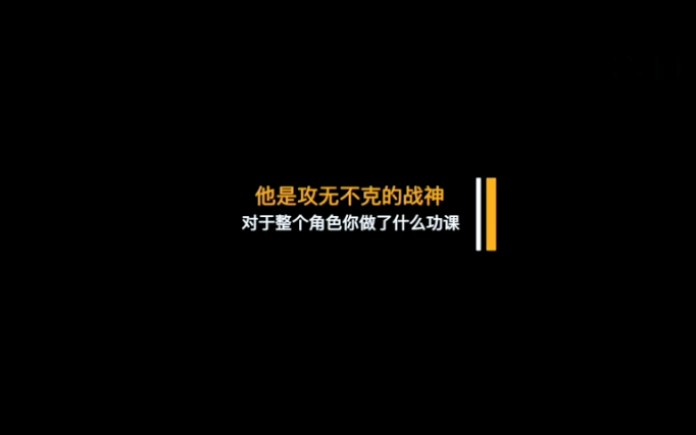 他是攻无不克的战神
对于整个角色你做了什么功课